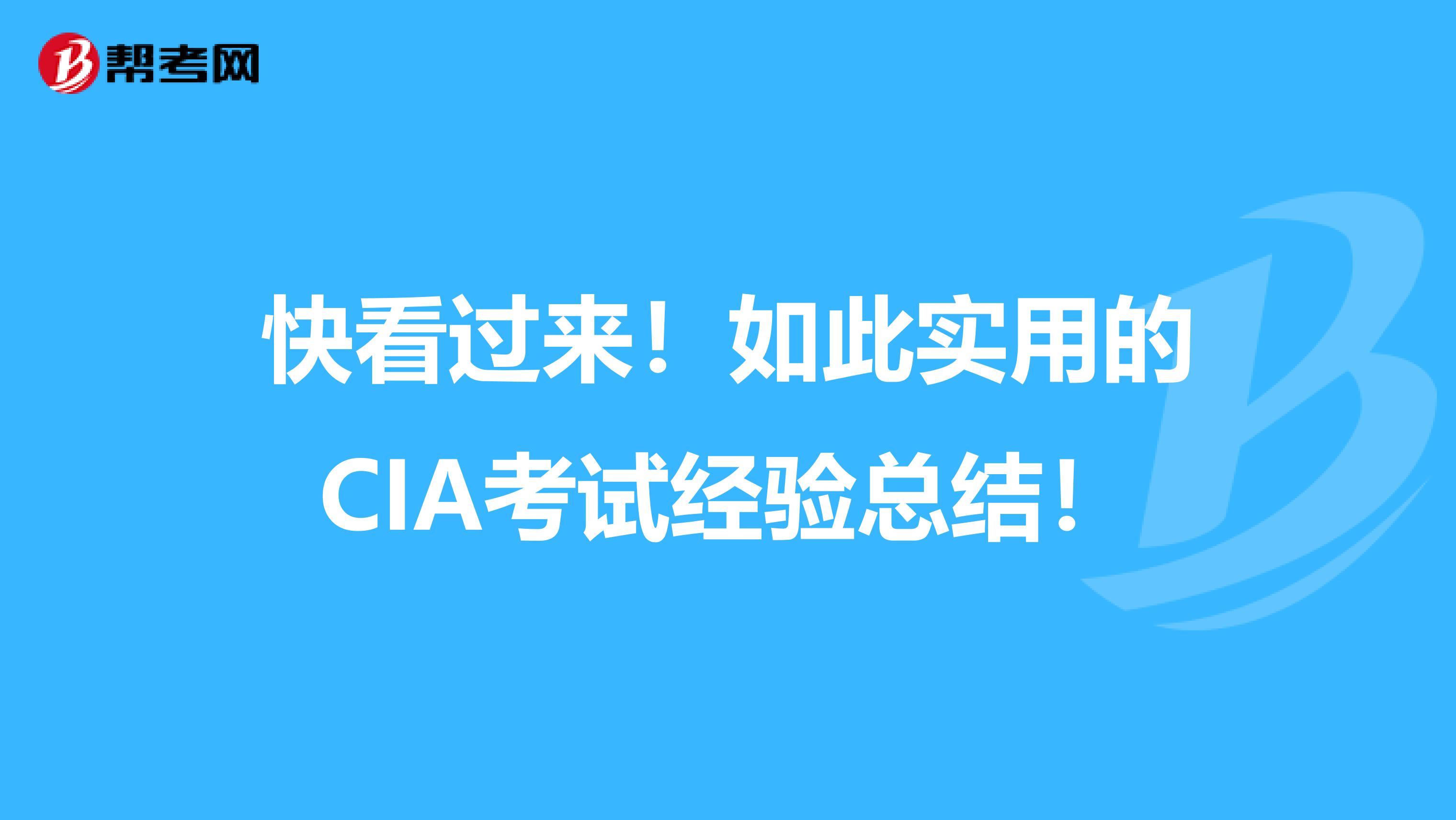 帮考网

快看过来！如此实用的CIA考试经验总结！